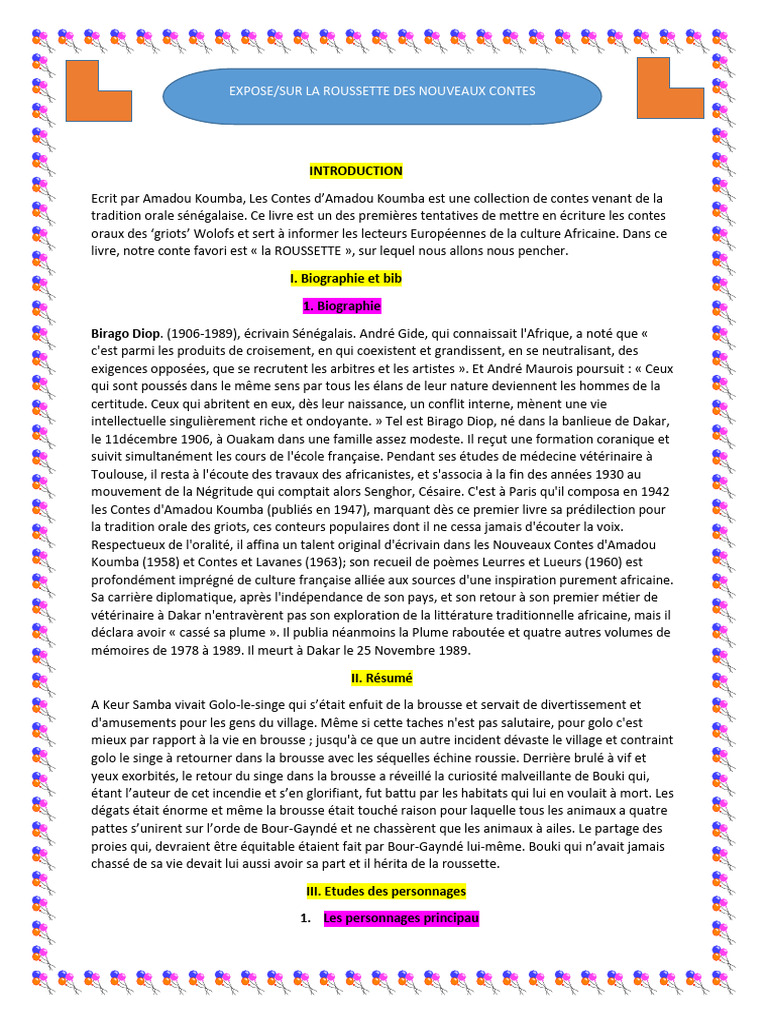 EXPOSE/SUR LA ROUSSETTE DES NOUVEAUX CONTES

INTRODUCTION

Ecrit par Amadou Koumba, Les Contes d'Amadou Koumba est une collection de contes venant de la tradition orale sénégalaise. Ce livre est un des premières tentatives de mettre en écriture les contes oraux des 'griots' Wolofs et sert à informer les lecteurs Européennes de la culture Africaine. Dans ce livre, notre conte favori est « la ROUSSETTE », sur lequel nous allons nous pencher.

I. Biographie et bib

1. Biographie

Birago Diop. (1906-1989), écrivain Sénégalais. André Gide, qui connaissait l'Afrique, a noté que « c'est parmi les produits de croisement, en qui coexistent et grandissent, en se neutralisant, des exigences opposées, que se recrutent les arbitres et les artistes ». Et André Maurois poursuit : « Ceux qui sont poussés dans le même sens par tous les élans de leur nature deviennent les hommes de la certitude. Ceux qui abritent en eux, dès leur naissance, un conflit interne, mènent une vie intellectuelle singulièrement riche et ondoyante. » Tel est Birago Diop, né dans la banlieue de Dakar, le 11décembre 1906, à Ouakam dans une famille assez modeste. Il reçut une formation coranique et suivit simultanément les cours de l'école française. Pendant ses études de médecine vétérinaire à Toulouse, il resta à l'écoute des travaux des africanistes, et s'associa à la fin des années 1930 au mouvement de la Négritude qui comptait alors Senghor, Césaire. C'est à Paris qu'il composa en 1942 les Contes d'Amadou Koumba (publiés en 1947), marquant dès ce premier livre sa prédilection pour la tradition orale des griots, ces conteurs populaires dont il ne cessa jamais d'écouter la voix. Respectueux de l'oralité, il affina un talent original d'écrivain dans les Nouveaux Contes d'Amadou Koumba (1958) et Contes et Lavanes (1963); son recueil de poèmes Leurres et Lueurs (1960) est profondément imprégné de culture française alliée aux sources d'une inspiration purement africaine. Sa carrière diplomatique, après l'indépendance de son pays, et son retour à son premier métier de vétérinaire à Dakar n'entravèrent pas son exploration de la littérature traditionnelle africaine, mais il déclara avoir « cassé sa plume ». Il publia néanmoins la Plume raboutée et quatre autres volumes de mémoires de 1978 à 1989. Il meurt à Dakar le 25 Novembre 1989.

II. Résumé

A Keur Samba vivait Golo-le-singe qui s'était enfuit de la brousse et servait de divertissement et d'amusements pour les gens du village. Même si cette taches n'est pas salutaire, pour golo c'est mieux par rapport à la vie en brousse ; jusqu'à ce que un autre incident dévaste le village et contraint golo le singe à retourner dans la brousse avec les séquelles échine roussie. Derrière brulé à vif et yeux exorbités, le retour du singe dans la brousse a réveillé la curiosité malveillante de Bouki qui, étant l'auteur de cet incendie et s'en glorifiant, fut battu par les habitats qui lui en voulait à mort. Les dégats était énorme et même la brousse était touché raison pour laquelle tous les animaux a quatre pattes s'unirent sur l'orde de Bour-Gayndé et ne chassèrent que les animaux à ailes. Le partage des proies qui, devraient être équitable étaient fait par Bour-Gayndé lui-même. Bouki qui n'avait jamais chassé de sa vie devait lui aussi avoir sa part et il hérita de la roussette.

III. Etudes des personnages

1. Les personnages principau